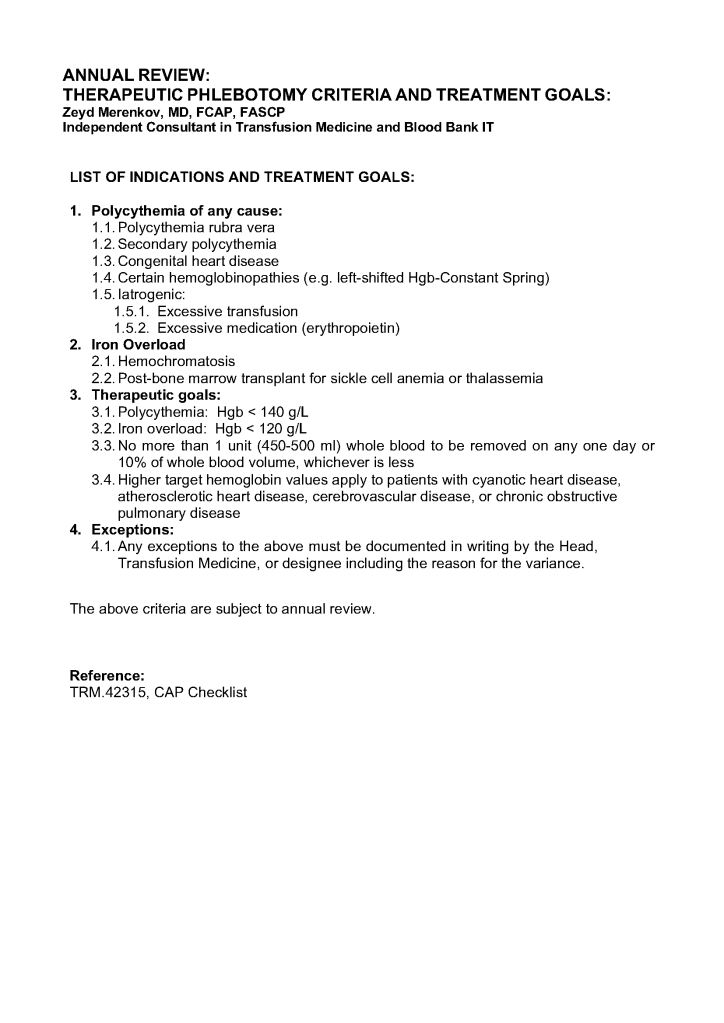 ANNUAL REVIEW:
THERAPEUTIC PHLEBOTOMY CRITERIA AND TREATMENT GOALS:
Zeyd Merenkov, MD, FCAP, FASCP
Independent Consultant in Transfusion Medicine and Blood Bank IT

LIST OF INDICATIONS AND TREATMENT GOALS:

1. Polycythemia of any cause:
1.1. Polycythemia rubra vera
1.2. Secondary polycythemia
1.3. Congenital heart disease
1.4. Certain hemoglobinopathies (e.g. left-shifted Hgb-Constant Spring)
1.5. Iatrogenic:
1.5.1. Excessive transfusion
1.5.2. Excessive medication (erythropoietin)
2. Iron Overload
2.1. Hemochromatosis
2.2. Post-bone marrow transplant for sickle cell anemia or thalassemia
3. Therapeutic goals:
3.1. Polycythemia: Hgb < 140 g/L
3.2. Iron overload: Hgb < 120 g/L
3.3. No more than 1 unit (450-500 ml) whole blood to be removed on any one day or 10% of whole blood volume, whichever is less
3.4. Higher target hemoglobin values apply to patients with cyanotic heart disease, atherosclerotic heart disease, cerebrovascular disease, or chronic obstructive pulmonary disease
4. Exceptions:
4.1. Any exceptions to the above must be documented in writing by the Head, Transfusion Medicine, or designee including the reason for the variance.

The above criteria are subject to annual review.

Reference:
TRM.42315, CAP Checklist